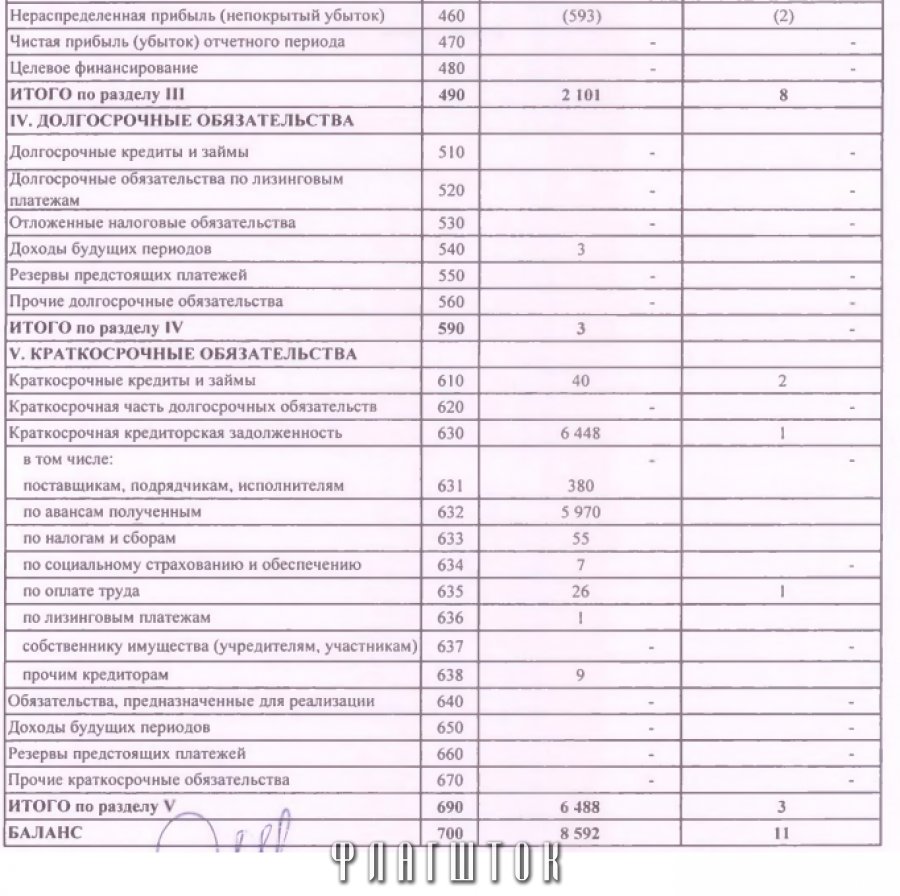 | | | | |
|---|---|---|---|
| Нераспределенная прибыль (непокрытый убыток) | 460 | (593) | (2) |
| Чистая прибыль (убыток) отчетного периода | 470 | - | - |
| Целевое финансирование | 480 | - | - |
| **ИТОГО по разделу III** | **490** | **2 101** | **8** |
| **IV. ДОЛГОСРОЧНЫЕ ОБЯЗАТЕЛЬСТВА** | | | |
| Долгосрочные кредиты и займы | 510 | - | - |
| Долгосрочные обязательства по лизинговым платежам | 520 | - | - |
| Отложенные налоговые обязательства | 530 | - | - |
| Доходы будущих периодов | 540 | 3 | |
| Резервы предстоящих платежей | 550 | - | - |
| Прочие долгосрочные обязательства | 560 | - | - |
| **ИТОГО по разделу IV** | **590** | **3** | **-** |
| **V. КРАТКОСРОЧНЫЕ ОБЯЗАТЕЛЬСТВА** | | | |
| Краткосрочные кредиты и займы | 610 | 40 | 2 |
| Краткосрочная часть долгосрочных обязательств | 620 | - | - |
| Краткосрочная кредиторская задолженность | 630 | 6 448 | 1 |
| в том числе: | | - | - |
| поставщикам, подрядчикам, исполнителям | 631 | 380 | |
| по авансам полученным | 632 | 5 970 | |
| по налогам и сборам | 633 | 55 | |
| по социальному страхованию и обеспечению | 634 | 7 | - |
| по оплате труда | 635 | 26 | 1 |
| по лизинговым платежам | 636 | 1 | |
| собственнику имущества (учредителям, участникам) | 637 | - | - |
| прочим кредиторам | 638 | 9 | |
| Обязательства, предназначенные для реализации | 640 | - | - |
| Доходы будущих периодов | 650 | - | - |
| Резервы предстоящих платежей | 660 | - | - |
| Прочие краткосрочные обязательства | 670 | - | - |
| **ИТОГО по разделу V** | **690** | **6 488** | **3** |
| **БАЛАНС** | **700** | **8 592** | **11** |

ФЛАГШТОК